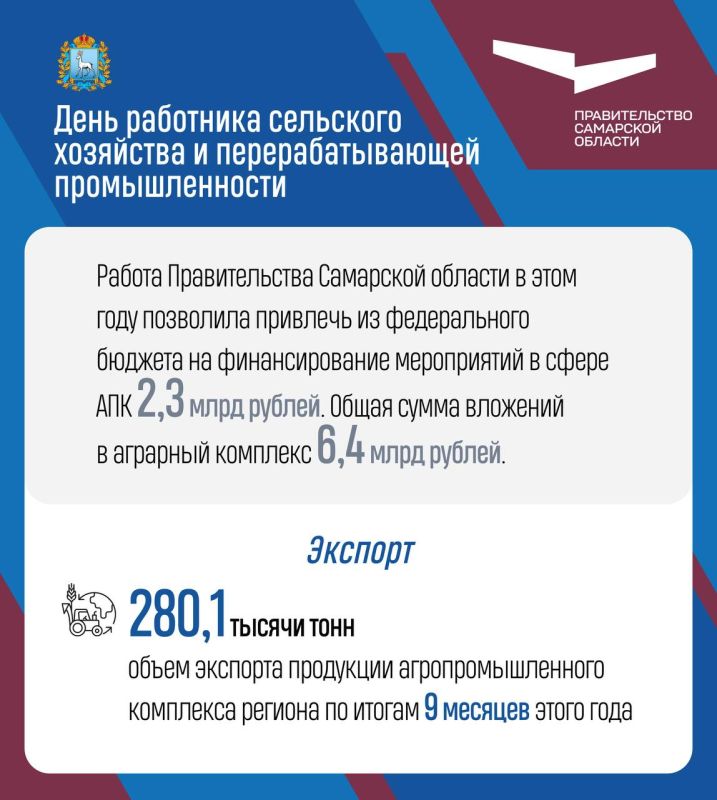 День работника сельского хозяйства и перерабатывающей промышленности

ПРАВИТЕЛЬСТВО САМАРСКОЙ ОБЛАСТИ

Работа Правительства Самарской области в этом году позволила привлечь из федерального бюджета на финансирование мероприятий в сфере АПК 2,3 млрд рублей. Общая сумма вложений в аграрный комплекс 6,4 млрд рублей.

Экспорт

280,1 тысячи тонн
объем экспорта продукции агропромышленного комплекса региона по итогам 9 месяцев этого года